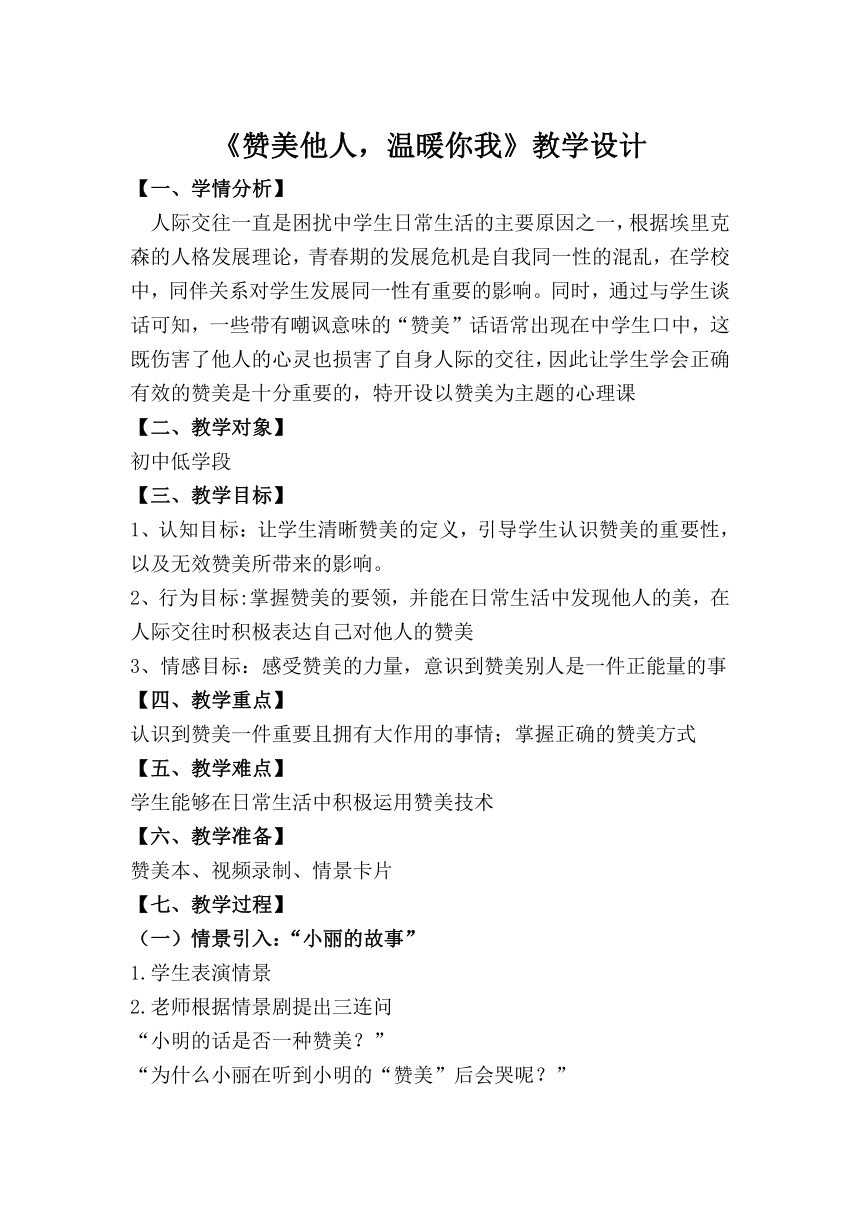 《赞美他人，温暖你我》教学设计

【一、学情分析】

人际交往一直是困扰中学生日常生活的主要原因之一，根据埃里克森的人格发展理论，青春期的发展危机是自我同一性的混乱，在学校中，同伴关系对学生发展同一性有重要的影响。同时，通过与学生谈话可知，一些带有嘲讽意味的“赞美”话语常出现在中学生口中，这既伤害了他人的心灵也损害了自身人际的交往，因此让学生学会正确有效的赞美是十分重要的，特开设以赞美为主题的心理课

【二、教学对象】

初中低学段

【三、教学目标】

1、认知目标：让学生清晰赞美的定义，引导学生认识赞美的重要性，以及无效赞美所带来的影响。

2、行为目标:掌握赞美的要领，并能在日常生活中发现他人的美，在人际交往时积极表达自己对他人的赞美

3、情感目标：感受赞美的力量，意识到赞美别人是一件正能量的事

【四、教学重点】

认识到赞美一件重要且拥有大作用的事情；掌握正确的赞美方式

【五、教学难点】

学生能够在日常生活中积极运用赞美技术

【六、教学准备】

赞美本、视频录制、情景卡片

【七、教学过程】

（一）情景引入：“小丽的故事”

1.学生表演情景

2.老师根据情景剧提出三连问

“小明的话是否一种赞美？”

“为什么小丽在听到小明的“赞美”后会哭呢？”